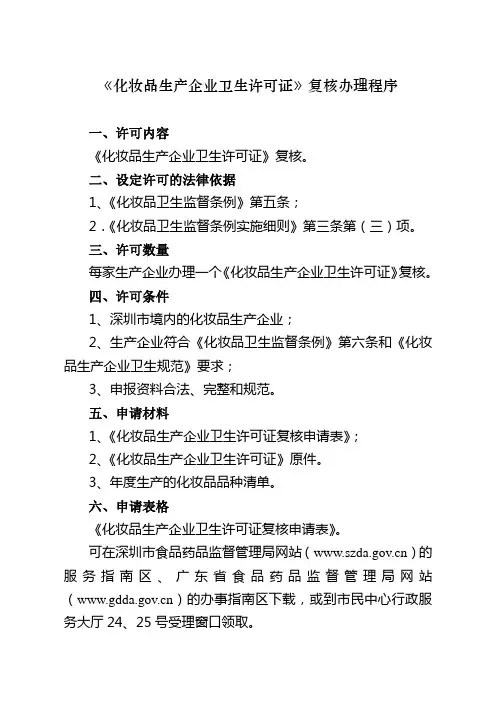 《化妆品生产企业卫生许可证》复核办理程序

一、许可内容

《化妆品生产企业卫生许可证》复核。

二、设定许可的法律依据

1、《化妆品卫生监督条例》第五条；

2．《化妆品卫生监督条例实施细则》第三条第（三）项。

三、许可数量

每家生产企业办理一个《化妆品生产企业卫生许可证》复核。

四、许可条件

1、深圳市境内的化妆品生产企业；

2、生产企业符合《化妆品卫生监督条例》第六条和《化妆品生产企业卫生规范》要求；

3、申报资料合法、完整和规范。

五、申请材料

1、《化妆品生产企业卫生许可证复核申请表》；

2、《化妆品生产企业卫生许可证》原件。

3、年度生产的化妆品品种清单。

六、申请表格

《化妆品生产企业卫生许可证复核申请表》。

可在深圳市食品药品监督管理局网站（www.szda.gov.cn）的服务指南区、广东省食品药品监督管理局网站（www.gdda.gov.cn）的办事指南区下载，或到市民中心行政服务大厅 24、25 号受理窗口领取。